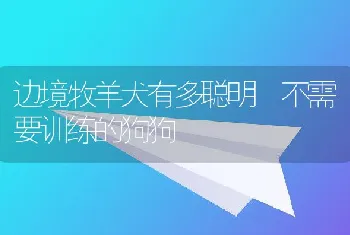 边境牧羊犬有多聪明 不需要训练的狗狗